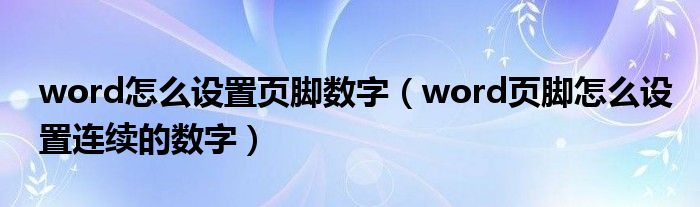 word怎么设置页脚数字（word页脚怎么设置连续的数字）